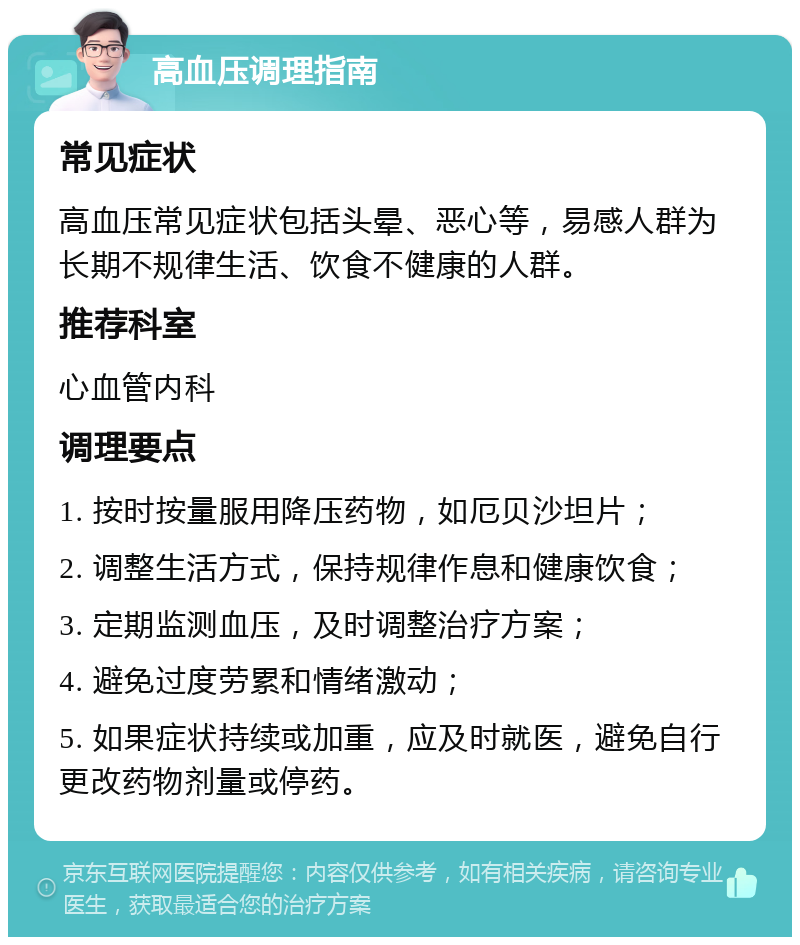 高血压调理指南

常见症状

高血压常见症状包括头晕、恶心等，易感人群为长期不规律生活、饮食不健康的人群。

推荐科室

心血管内科

调理要点

1. 按时按量服用降压药物，如厄贝沙坦片；

2. 调整生活方式，保持规律作息和健康饮食；

3. 定期监测血压，及时调整治疗方案；

4. 避免过度劳累和情绪激动；

5. 如果症状持续或加重，应及时就医，避免自行更改药物剂量或停药。

京东互联网医院提醒您：内容仅供参考，如有相关疾病，请咨询专业医生，获取最适合您的治疗方案